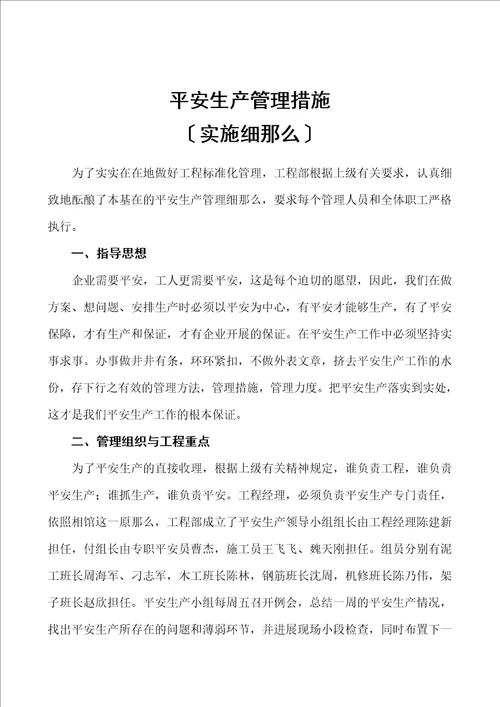 平安生产管理措施

〔实施细那么〕

为了实实在在地做好工程标准化管理，工程部根据上级有关要求，认真细致地酝酿了本基在的平安生产管理细那么，要求每个管理人员和全体职工严格执行。

一、指导思想

企业需要平安，工人更需要平安，这是每个迫切的愿望，因此，我们在做方案、想问题、安排生产时必须以平安为中心，有平安才能够生产，有了平安保障，才有生产和保证，才有企业开展的保证。在平安生产工作中必须坚持实事求事。办事做井井有条，环环紧扣，不做外表文章，挤去平安生产工作的水份，存下行之有效的管理方法，管理措施，管理力度。把平安生产落实到实处，这才是我们平安生产工作的根本保证。

二、管理组织与工程重点

为了平安生产的直接收理，根据上级有关精神规定，谁负责工程，谁负责平安生产；谁抓生产，谁负责平安。工程经理，必须负责平安生产专门责任，依照相馆这一原那么，工程部成立了平安生产领导小组组长由工程经理陈建新担任，付组长由专职平安员曹杰，施工员王飞飞、魏天刚担任。组员分别有泥工班长周海军、刁志军，木工班长陈林，钢筋班长沈周，机修班长陈乃伟，架子班长赵欣担任。平安生产小组每周五召开例会，总结一周的平安生产情况，找出平安生产所存在的问题和薄弱环节，并进展现场小段检查，同时布置下一